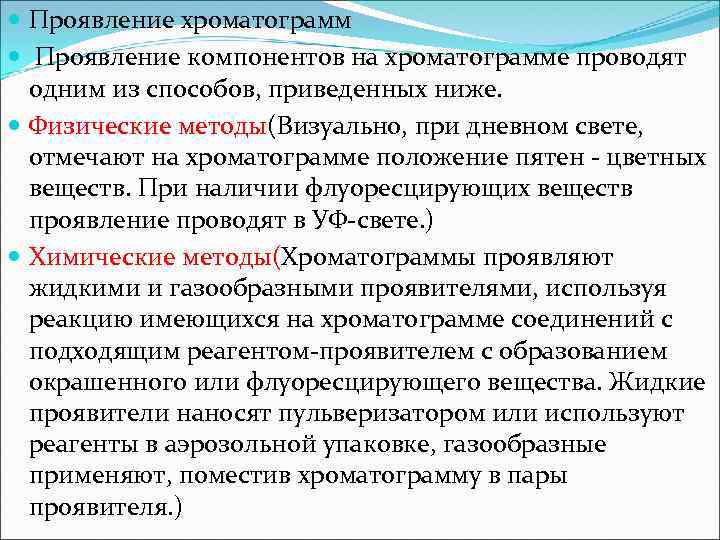 Проявление хроматограмм

Проявление компонентов на хроматограмме проводят одним из способов, приведенных ниже.

Физические методы(Визуально, при дневном свете, отмечают на хроматограмме положение пятен - цветных веществ. При наличии флуоресцирующих веществ проявление проводят в УФ-свете.)

Химические методы(Хроматограммы проявляют жидкими и газообразными проявителями, используя реакцию имеющихся на хроматограмме соединений с подходящим реагентом-проявителем с образованием окрашенного или флуоресцирующего вещества. Жидкие проявители наносят пульверизатором или используют реагенты в аэрозольной упаковке, газообразные применяют, поместив хроматограмму в пары проявителя.)